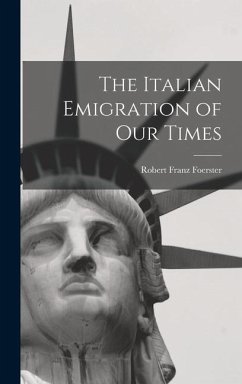 The Italian Emigration of Our Times

Robert Franz Foerster